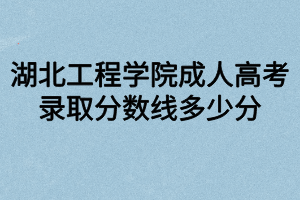 湖北工程学院成人高考录取分数线多少分